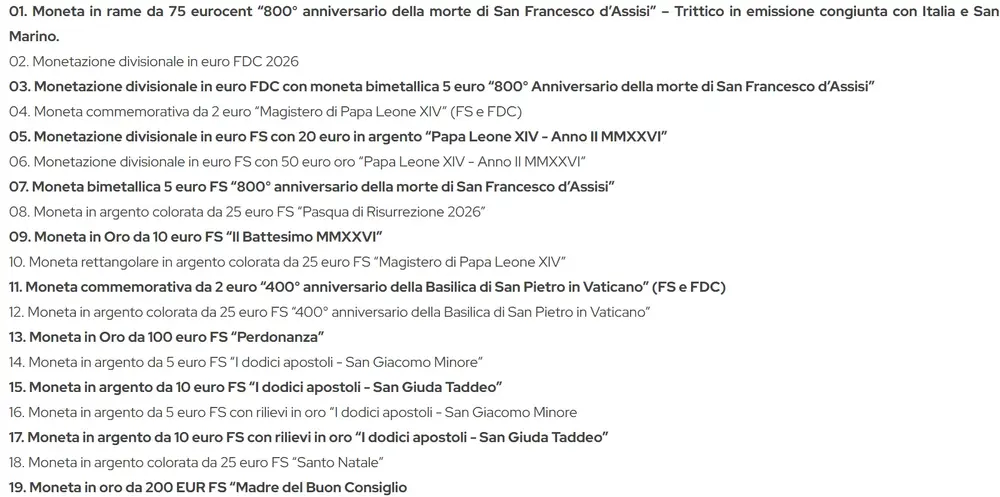 01. Moneta in rame da 75 eurocent “800° anniversario della morte di San Francesco d’Assisi” – Trittico in emissione congiunta con Italia e San Marino.

02. Monetazione divisionale in euro FDC 2026

03. Monetazione divisionale in euro FDC con moneta bimetallica 5 euro “800° Anniversario della morte di San Francesco d’Assisi”

04. Moneta commemorativa da 2 euro “Magistero di Papa Leone XIV” (FS e FDC)

05. Monetazione divisionale in euro FS con 20 euro in argento “Papa Leone XIV - Anno II MMXXVI”

06. Monetazione divisionale in euro FS con 50 euro oro “Papa Leone XIV - Anno II MMXXVI”

07. Moneta bimetallica 5 euro FS “800° anniversario della morte di San Francesco d’Assisi”

08. Moneta in argento colorata da 25 euro FS “Pasqua di Risurrezione 2026”

09. Moneta in Oro da 10 euro FS “Il Battesimo MMXXVI”

10. Moneta rettangolare in argento colorata da 25 euro FS “Magistero di Papa Leone XIV”

11. Moneta commemorativa da 2 euro “400° anniversario della Basilica di San Pietro in Vaticano” (FS e FDC)

12. Moneta in argento colorata da 25 euro FS “400° anniversario della Basilica di San Pietro in Vaticano”

13. Moneta in Oro da 100 euro FS “Perdonanza”

14. Moneta in argento da 5 euro FS “I dodici apostoli - San Giacomo Minore”

15. Moneta in argento da 10 euro FS “I dodici apostoli - San Giuda Taddeo”

16. Moneta in argento da 5 euro FS con rilievi in oro “I dodici apostoli - San Giacomo Minore

17. Moneta in argento da 10 euro FS con rilievi in oro “I dodici apostoli - San Giuda Taddeo”

18. Moneta in argento colorata da 25 euro FS “Santo Natale”

19. Moneta in oro da 200 EUR FS “Madre del Buon Consiglio